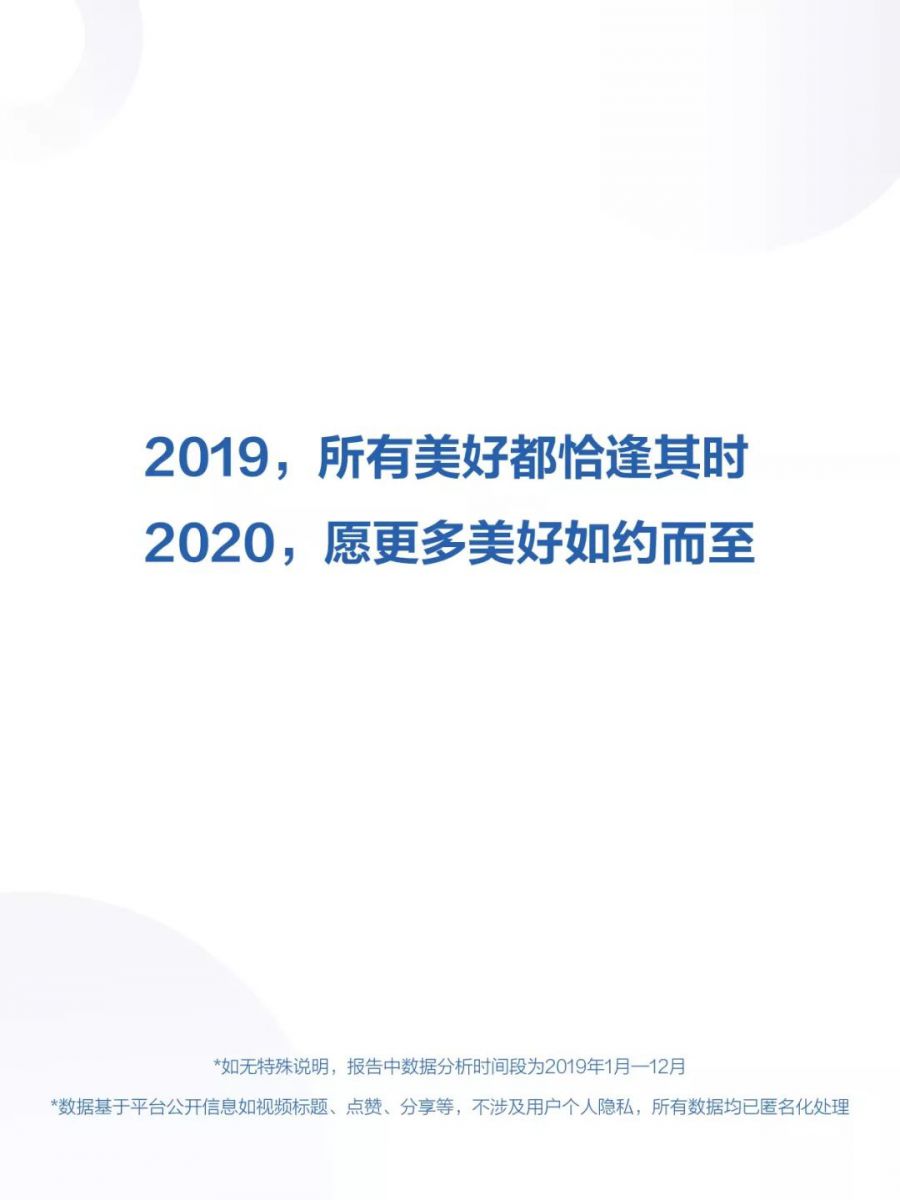 2019，所有美好都恰逢其时
2020，愿更多美好如约而至

*如无特殊说明，报告中数据分析时间段为2019年1月—12月

*数据基于平台公开信息如视频标题、点赞、分享等，不涉及用户个人隐私，所有数据均已匿名化处理